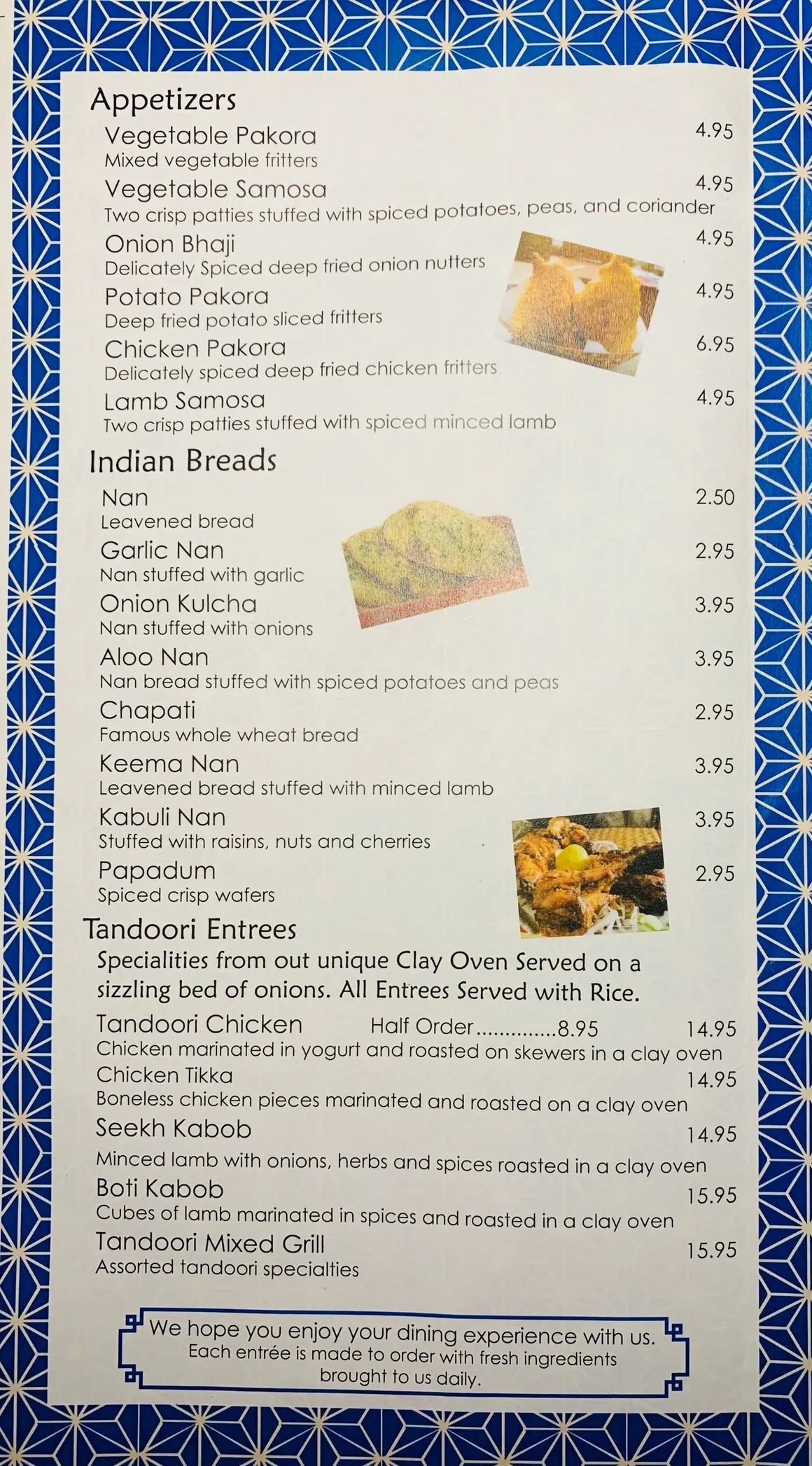 Appetizers

Vegetable Pakora 4.95
Mixed vegetable fritters

Vegetable Samosa 4.95
Two crisp patties stuffed with spiced potatoes, peas, and coriander

Onion Bhaji 4.95
Delicately Spiced deep fried onion nutters

Potato Pakora 4.95
Deep fried potato sliced fritters

Chicken Pakora 6.95
Delicately spiced deep fried chicken fritters

Lamb Samosa 4.95
Two crisp patties stuffed with spiced minced lamb

Indian Breads

Nan 2.50
Leavened bread

Garlic Nan 2.95
Nan stuffed with garlic

Onion Kulcha 3.95
Nan stuffed with onions

Aloo Nan 3.95
Nan bread stuffed with spiced potatoes and peas

Chapati 2.95
Famous whole wheat bread

Keema Nan 3.95
Leavened bread stuffed with minced lamb

Kabuli Nan 3.95
Stuffed with raisins, nuts and cherries

Papadum 2.95
Spiced crisp wafers

Tandoori Entrees

Specialities from out unique Clay Oven Served on a sizzling bed of onions. All Entrees Served with Rice.

Tandoori Chicken Half Order 8.95 14.95
Chicken marinated in yogurt and roasted on skewers in a clay oven

Chicken Tikka 14.95
Boneless chicken pieces marinated and roasted on a clay oven

Seekh Kabob 14.95
Minced lamb with onions, herbs and spices roasted in a clay oven

Boti Kabob 15.95
Cubes of lamb marinated in spices and roasted in a clay oven

Tandoori Mixed Grill 15.95
Assorted tandoori specialties

We hope you enjoy your dining experience with us.
Each entrée is made to order with fresh ingredients brought to us daily.